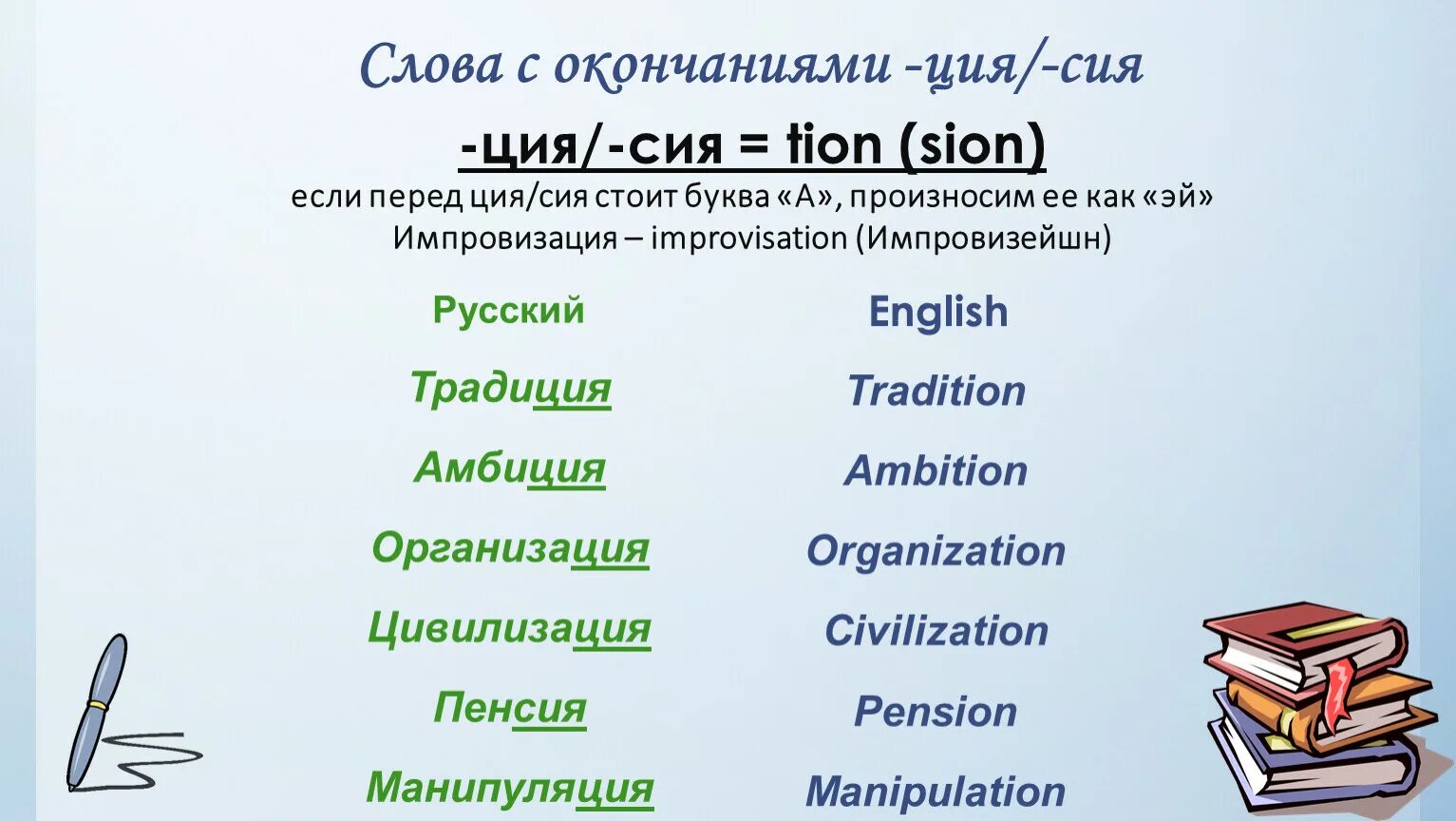 Слова с окончаниями -ция/-сия

-ция/-сия = tion (sion)
если перед ция/сия стоит буква «А», произносим ее как «эй»
Импровизация – improvisation (Импровизейшн)

| Русский | English |
|---|---|
| Традиция | Tradition |
| Амбиция | Ambition |
| Организация | Organization |
| Цивилизация | Civilization |
| Пенсия | Pension |
| Манипуляция | Manipulation |